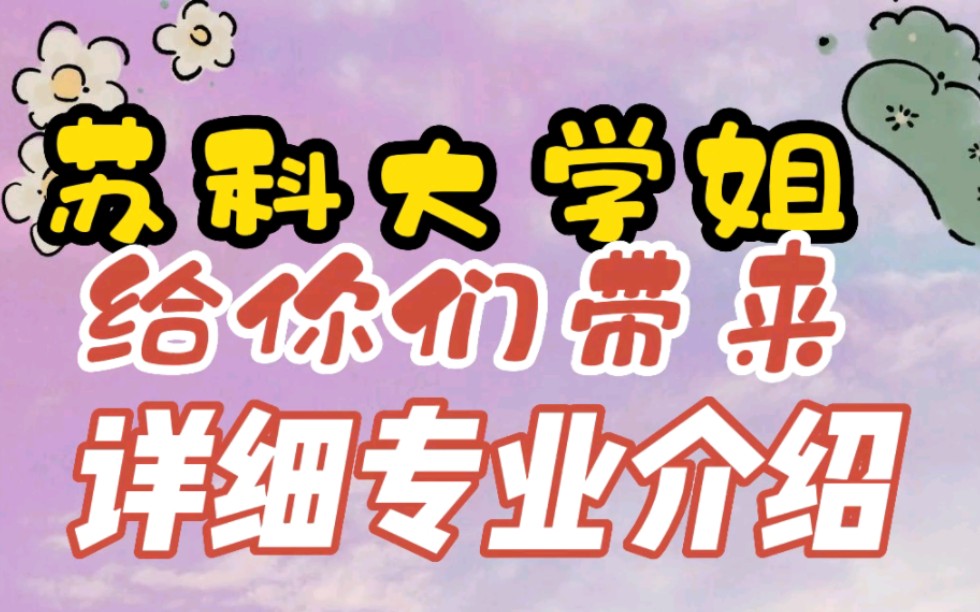 苏科大学姐
给你们带来
详细专业介绍